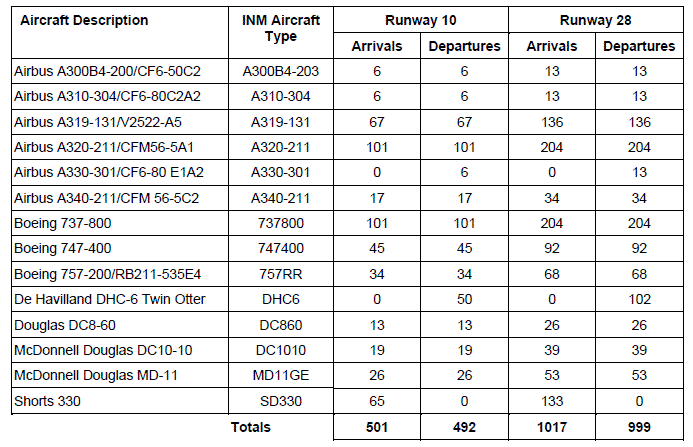 | Aircraft Description | INM Aircraft Type | Runway 10 Arrivals | Runway 10 Departures | Runway 28 Arrivals | Runway 28 Departures |
|---|---|---|---|---|---|
| Airbus A300B4-200/CF6-50C2 | A300B4-203 | 6 | 6 | 13 | 13 |
| Airbus A310-304/CF6-80C2A2 | A310-304 | 6 | 6 | 13 | 13 |
| Airbus A319-131/V2522-A5 | A319-131 | 67 | 67 | 136 | 136 |
| Airbus A320-211/CFM56-5A1 | A320-211 | 101 | 101 | 204 | 204 |
| Airbus A330-301/CF6-80 E1A2 | A330-301 | 0 | 6 | 0 | 13 |
| Airbus A340-211/CFM 56-5C2 | A340-211 | 17 | 17 | 34 | 34 |
| Boeing 737-800 | 737800 | 101 | 101 | 204 | 204 |
| Boeing 747-400 | 747400 | 45 | 45 | 92 | 92 |
| Boeing 757-200/RB211-535E4 | 757RR | 34 | 34 | 68 | 68 |
| De Havilland DHC-6 Twin Otter | DHC6 | 0 | 50 | 0 | 102 |
| Douglas DC8-60 | DC860 | 13 | 13 | 26 | 26 |
| McDonnell Douglas DC10-10 | DC1010 | 19 | 19 | 39 | 39 |
| McDonnell Douglas MD-11 | MD11GE | 26 | 26 | 53 | 53 |
| Shorts 330 | SD330 | 65 | 0 | 133 | 0 |
| | Totals | 501 | 492 | 1017 | 999 |